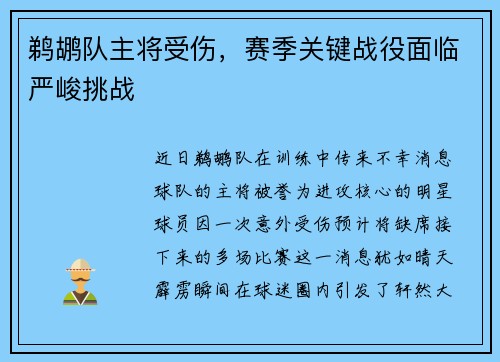 鹈鹕队主将受伤，赛季关键战役面临严峻挑战

近日鹈鹕队在训练中传来不幸消息球队的主将被誉为进攻核心的明星球员因一次意外受伤预计将缺席接下来的多场比赛这一消息犹如晴天霹雳瞬间在球迷圈内引发了轩然大